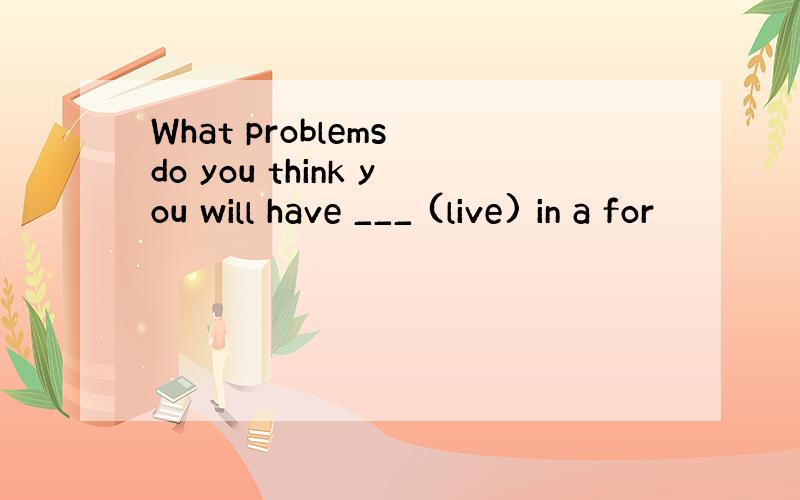 What problems do you think you will have ___ (live) in a for